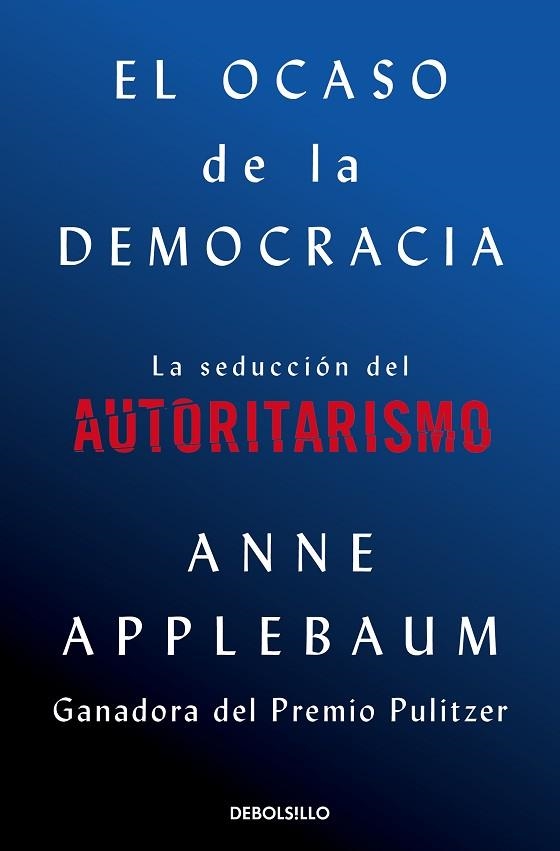 EL OCASO
de la
DEMOCRACIA

La seducción del
AUTORITARISMO

ANNE
APPLEBAUM

Ganadora del Premio Pulitzer

DEBOLS!LLO